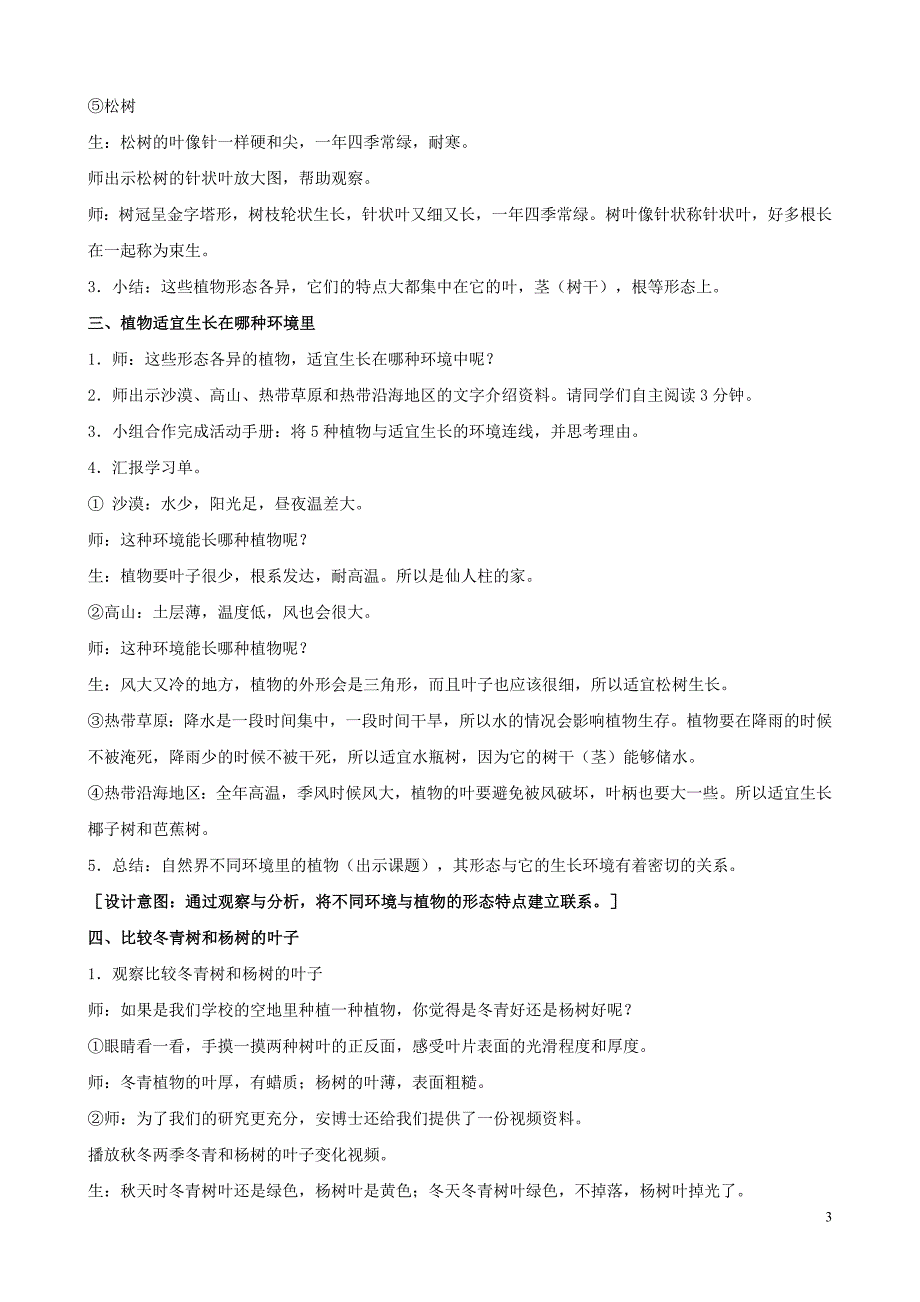 ⑤松树

生：松树的叶像针一样硬和尖，一年四季常绿，耐寒。

师出示松树的针状叶放大图，帮助观察。

师：树冠呈金字塔形，树枝轮状生长，针状叶又细又长，一年四季常绿。树叶像针状称针状叶，好多根长在一起称为束生。

3．小结：这些植物形态各异，它们的特点大都集中在它的叶，茎（树干），根等形态上。

三、植物适宜生长在哪种环境里

1．师：这些形态各异的植物，适宜生长在哪种环境中呢？

2．师出示沙漠、高山、热带草原和热带沿海地区的文字介绍资料。请同学们自主阅读 3 分钟。

3．小组合作完成活动手册：将 5 种植物与适宜生长的环境连线，并思考理由。

4．汇报学习单。

① 沙漠：水少，阳光足，昼夜温差大。

师：这种环境能长哪种植物呢？

生：植物要叶子很少，根系发达，耐高温。所以是仙人柱的家。

②高山：土层薄，温度低，风也会很大。

师：这种环境能长哪种植物呢？

生：风大又冷的地方，植物的外形会是三角形，而且叶子也应该很细，所以适宜松树生长。

③热带草原：降水是一段时间集中，一段时间干旱，所以水的情况会影响植物生存。植物要在降雨的时候不被淹死，降雨少的时候不被干死，所以适宜水瓶树，因为它的树干（茎）能够储水。

④热带沿海地区：全年高温，季风时候风大，植物的叶要避免被风破坏，叶柄也要大一些。所以适宜生长椰子树和芭蕉树。

5．总结：自然界不同环境里的植物（出示课题），其形态与它的生长环境有着密切的关系。

［设计意图：通过观察与分析，将不同环境与植物的形态特点建立联系。］

四、比较冬青树和杨树的叶子

1．观察比较冬青树和杨树的叶子

师：如果是我们学校的空地里种植一种植物，你觉得是冬青好还是杨树好呢？

①眼睛看一看，手摸一摸两种树叶的正反面，感受叶片表面的光滑程度和厚度。

师：冬青植物的叶厚，有蜡质；杨树的叶薄，表面粗糙。

②师：为了我们的研究更充分，安博士还给我们提供了一份视频资料。

播放秋冬两季冬青和杨树的叶子变化视频。

生：秋天时冬青树叶还是绿色，杨树叶是黄色；冬天冬青树叶绿色，不掉落，杨树叶掉光了。

3